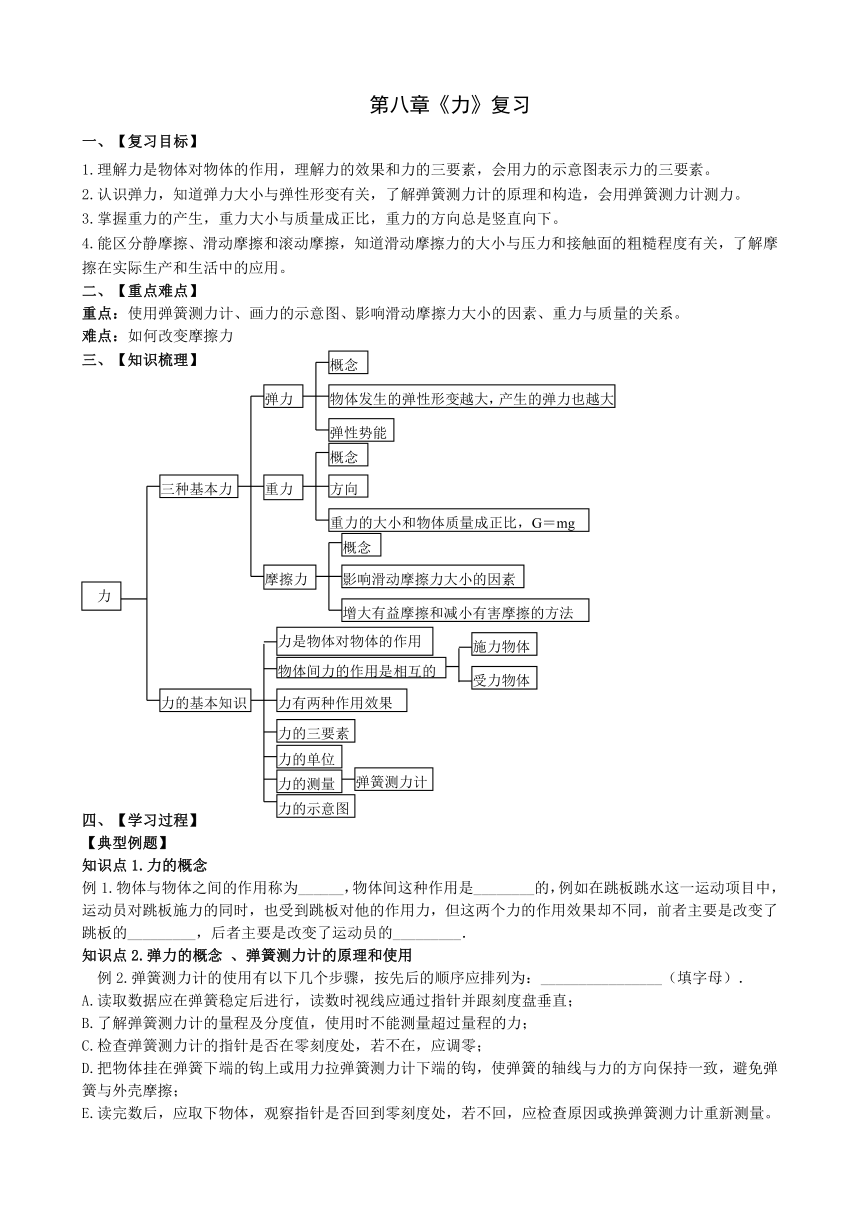 第八章《力》复习

一、【复习目标】

1.理解力是物体对物体的作用，理解力的效果和力的三要素，会用力的示意图表示力的三要素。
2.认识弹力，知道弹力大小与弹性形变有关，了解弹簧测力计的原理和构造，会用弹簧测力计测力。
3.掌握重力的产生，重力大小与质量成正比，重力的方向总是竖直向下。
4.能区分静摩擦、滑动摩擦和滚动摩擦，知道滑动摩擦力的大小与压力和接触面的粗糙程度有关，了解摩擦在实际生产和生活中的应用。

二、【重点难点】

重点：使用弹簧测力计、画力的示意图、影响滑动摩擦力大小的因素、重力与质量的关系。
难点：如何改变摩擦力

三、【知识梳理】

力
三种基本力
弹力
概念
物体发生的弹性形变越大，产生的弹力也越大
弹性势能
重力
概念
方向
重力的大小和物体质量成正比，G＝mg
摩擦力
概念
影响滑动摩擦力大小的因素
增大有益摩擦和减小有害摩擦的方法
力的基本知识
力是物体对物体的作用
物体间力的作用是相互的
施力物体
受力物体
力有两种作用效果
力的三要素
力的单位
力的测量
弹簧测力计
力的示意图

四、【学习过程】

【典型例题】

知识点 1.力的概念

例 1.物体与物体之间的作用称为______，物体间这种作用是________的，例如在跳板跳水这一运动项目中，运动员对跳板施力的同时，也受到跳板对他的作用力，但这两个力的作用效果却不同，前者主要是改变了跳板的_________，后者主要是改变了运动员的_________.

知识点 2.弹力的概念 、弹簧测力计的原理和使用

例 2.弹簧测力计的使用有以下几个步骤，按先后的顺序应排列为：________________（填字母）.
A.读取数据应在弹簧稳定后进行，读数时视线应通过指针并跟刻度盘垂直；
B.了解弹簧测力计的量程及分度值，使用时不能测量超过量程的力；
C.检查弹簧测力计的指针是否在零刻度处，若不在，应调零；
D.把物体挂在弹簧下端的钩上或用力拉弹簧测力计下端的钩，使弹簧的轴线与力的方向保持一致，避免弹簧与外壳摩擦；
E.读完数后，应取下物体，观察指针是否回到零刻度处，若不回，应检查原因或换弹簧测力计重新测量。